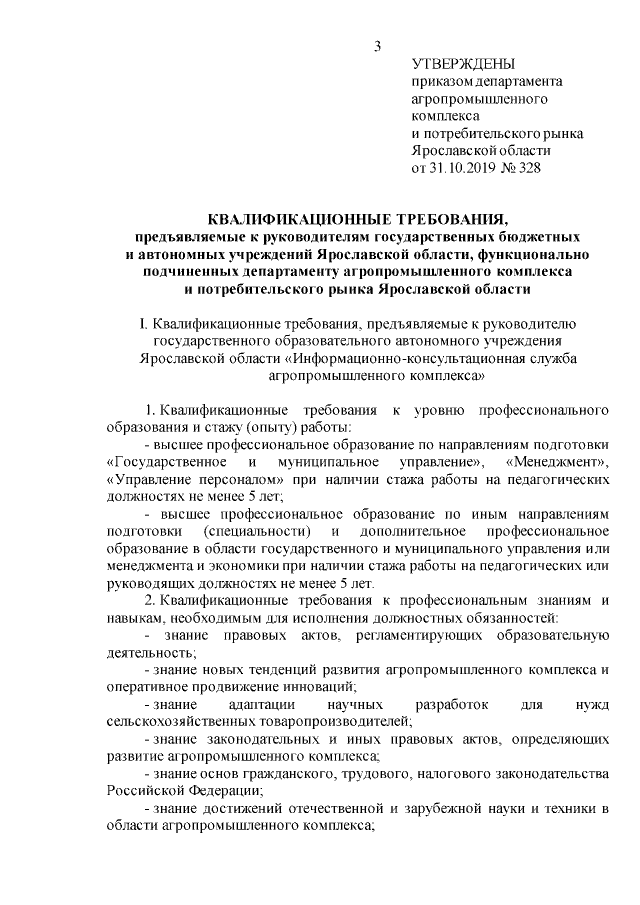 3

УТВЕРЖДЕНЫ
приказом департамента
агропромышленного
комплекса
и потребительского рынка
Ярославской области
от 31.10.2019 № 328

КВАЛИФИКАЦИОННЫЕ ТРЕБОВАНИЯ,
предъявляемые к руководителям государственных бюджетных и автономных учреждений Ярославской области, функционально подчиненных департаменту агропромышленного комплекса и потребительского рынка Ярославской области

I. Квалификационные требования, предъявляемые к руководителю государственного образовательного автономного учреждения Ярославской области «Информационно-консультационная служба агропромышленного комплекса»

1. Квалификационные требования к уровню профессионального образования и стажу (опыту) работы:

- высшее профессиональное образование по направлениям подготовки «Государственное и муниципальное управление», «Менеджмент», «Управление персоналом» при наличии стажа работы на педагогических должностях не менее 5 лет;

- высшее профессиональное образование по иным направлениям подготовки (специальности) и дополнительное профессиональное образование в области государственного и муниципального управления или менеджмента и экономики при наличии стажа работы на педагогических или руководящих должностях не менее 5 лет.

2. Квалификационные требования к профессиональным знаниям и навыкам, необходимым для исполнения должностных обязанностей:

- знание правовых актов, регламентирующих образовательную деятельность;

- знание новых тенденций развития агропромышленного комплекса и оперативное продвижение инноваций;

- знание адаптации научных разработок для нужд сельскохозяйственных товаропроизводителей;

- знание законодательных и иных правовых актов, определяющих развитие агропромышленного комплекса;

- знание основ гражданского, трудового, налогового законодательства Российской Федерации;

- знание достижений отечественной и зарубежной науки и техники в области агропромышленного комплекса;